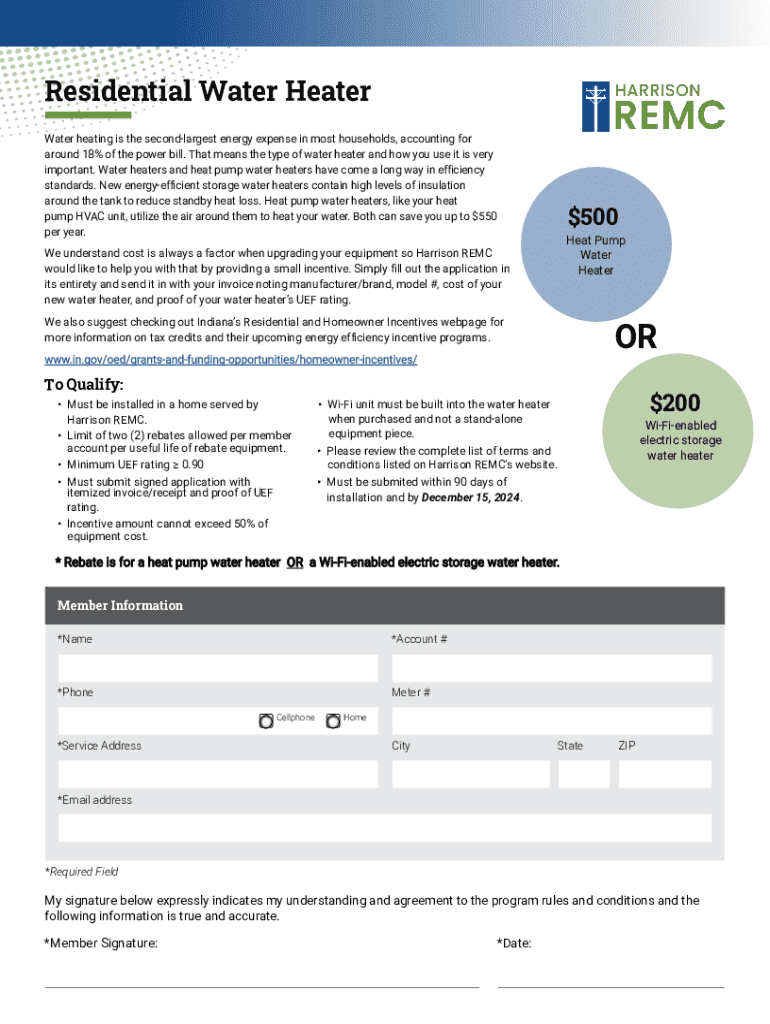 Residential Water Heater

HARRISON
REMC

Water heating is the second-largest energy expense in most households, accounting for around 18% of the power bill. That means the type of water heater and how you use it is very important. Water heaters and heat pump water heaters have come a long way in efficiency standards. New energy-efficient storage water heaters contain high levels of insulation around the tank to reduce standby heat loss. Heat pump water heaters, like your heat pump HVAC unit, utilize the air around them to heat your water. Both can save you up to $550 per year.

We understand cost is always a factor when upgrading your equipment so Harrison REMC would like to help you with that by providing a small incentive. Simply fill out the application in its entirety and send it in with your invoice noting manufacturer/brand, model #, cost of your new water heater, and proof of your water heater's UEF rating.

We also suggest checking out Indiana's Residential and Homeowner Incentives webpage for more information on tax credits and their upcoming energy efficiency incentive programs.

www.in.gov/oed/grants-and-funding-opportunities/homeowner-incentives/

$500
Heat Pump Water Heater

OR

$200
Wi-Fi-enabled electric storage water heater

To Qualify:

• Must be installed in a home served by Harrison REMC.
• Limit of two (2) rebates allowed per member account per useful life of rebate equipment.
• Minimum UEF rating ≥ 0.90
• Must submit signed application with itemized invoice/receipt and proof of UEF rating.
• Incentive amount cannot exceed 50% of equipment cost.
• Wi-Fi unit must be built into the water heater when purchased and not a stand-alone equipment piece.
• Please review the complete list of terms and conditions listed on Harrison REMC's website.
• Must be submited within 90 days of installation and by December 15, 2024.

* Rebate is for a heat pump water heater OR a Wi-Fi-enabled electric storage water heater.

Member Information

*Name
*Account #
*Phone
Cellphone
Home
Meter #
*Service Address
City
State
ZIP
*Email address

*Required Field

My signature below expressly indicates my understanding and agreement to the program rules and conditions and the following information is true and accurate.

*Member Signature:
*Date: